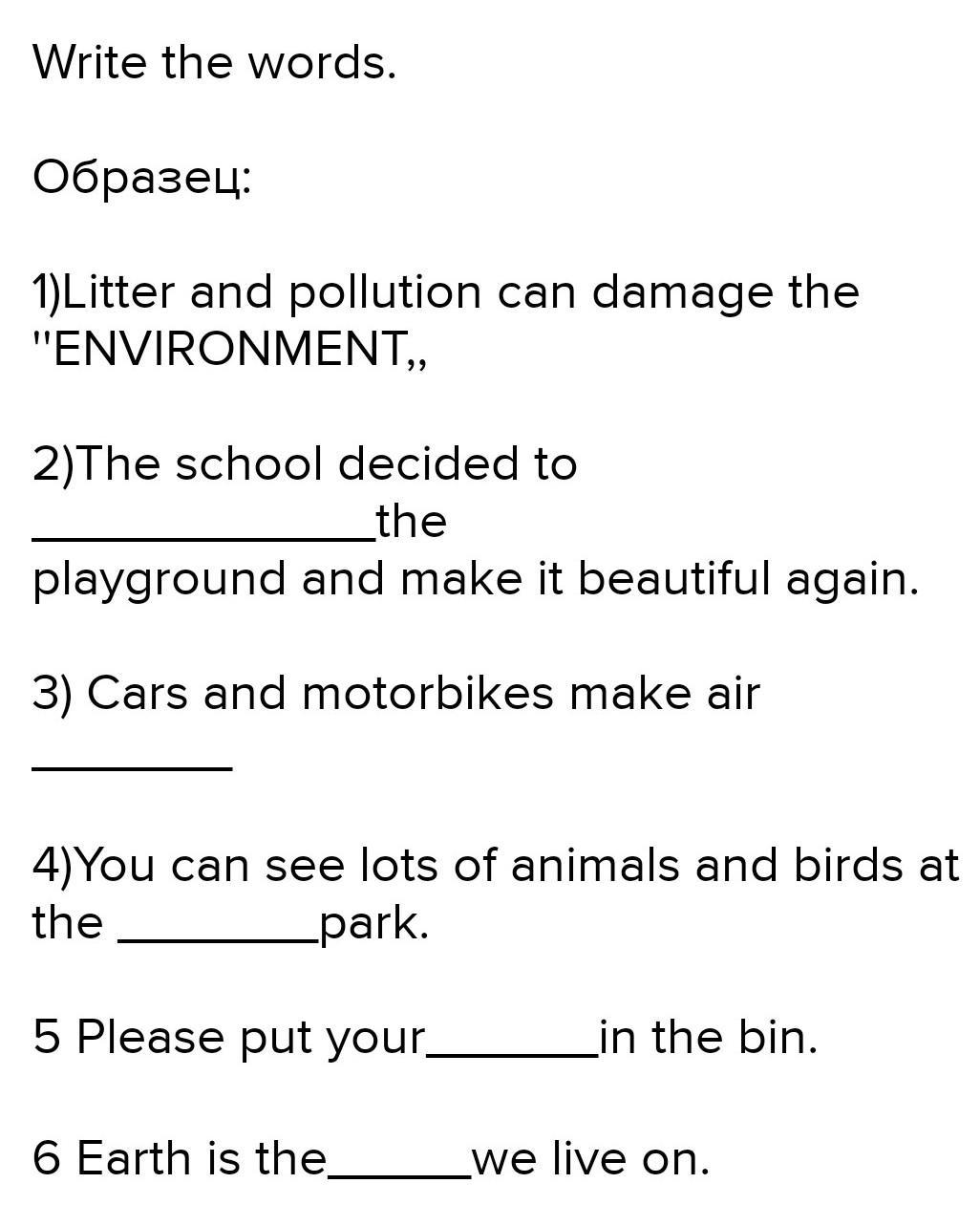 Write the words.

Образец:

1)Litter and pollution can damage the "ENVIRONMENT,,

2)The school decided to ____the playground and make it beautiful again.

3) Cars and motorbikes make air ____

4)You can see lots of animals and birds at the ____park.

5 Please put your____in the bin.

6 Earth is the____we live on.